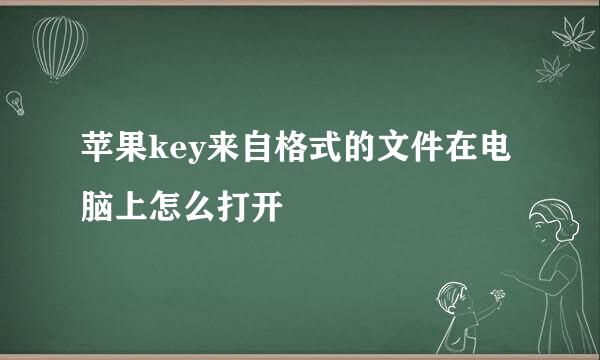 苹果key来自格式的文件在电脑上怎么打开